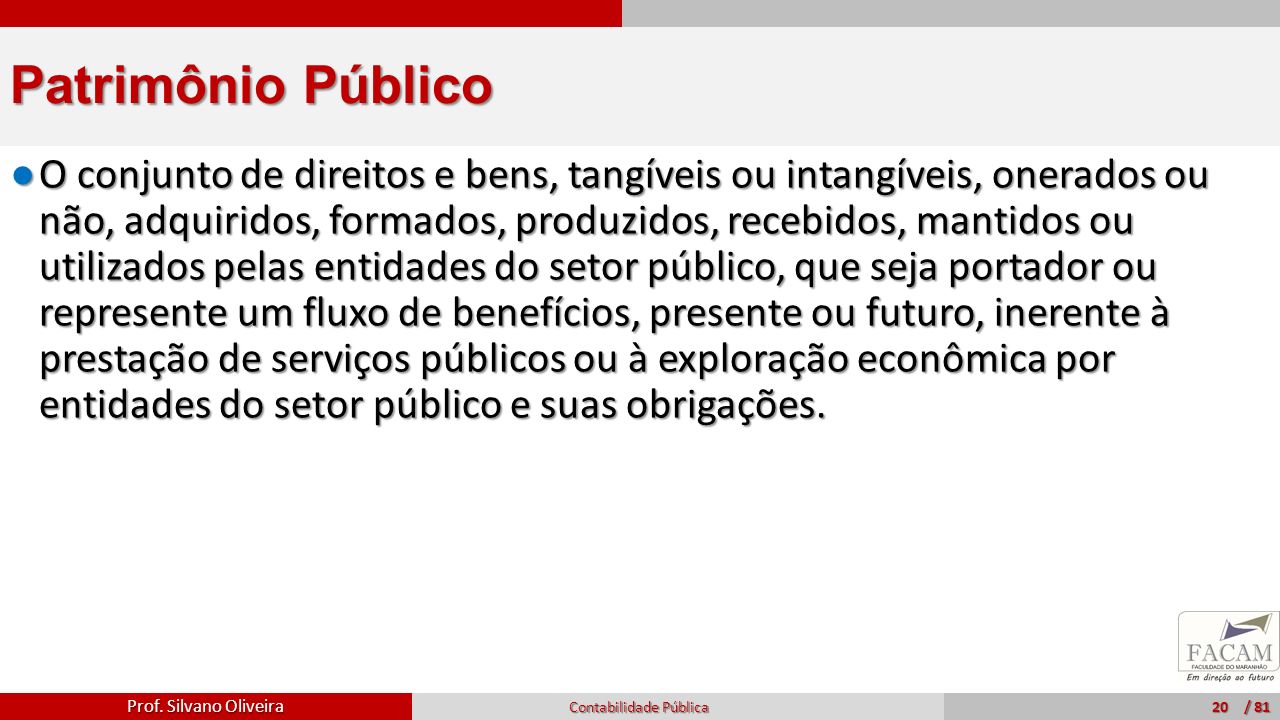 Patrimônio Público

O conjunto de direitos e bens, tangíveis ou intangíveis, onerados ou não, adquiridos, formados, produzidos, recebidos, mantidos ou utilizados pelas entidades do setor público, que seja portador ou represente um fluxo de benefícios, presente ou futuro, inerente à prestação de serviços públicos ou à exploração econômica por entidades do setor público e suas obrigações.

FACAM
FACULDADE DO MARANHÃO
Em direção ao futuro

Prof. Silvano Oliveira

Contabilidade Pública

20 / 81